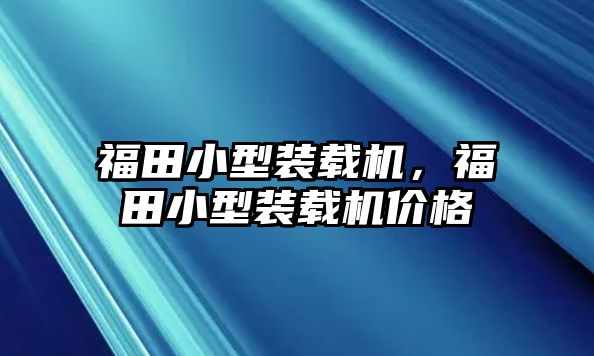 福田小型装载机，福田小型装载机价格